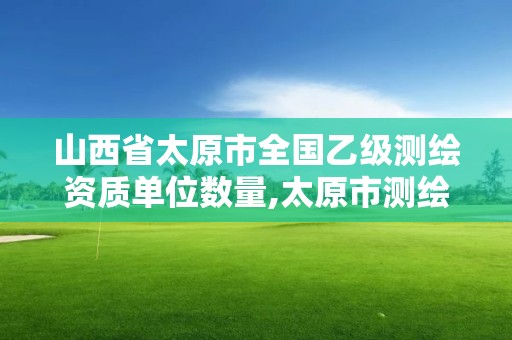 山西省太原市全国乙级测绘资质单位数量,太原市测绘